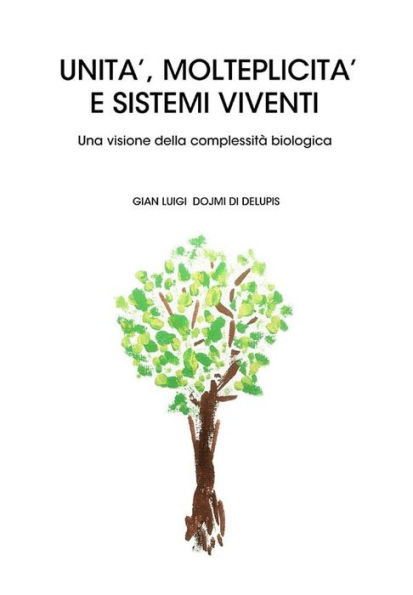 UNITA', MOLTEPLICITA'
E SISTEMI VIVENTI

Una visione della complessità biologica

GIAN LUIGI DOJMI DI DELUPIS